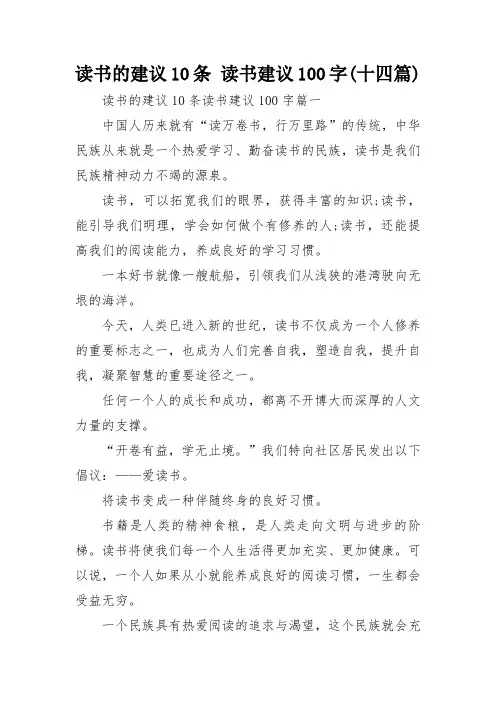 读书的建议10条 读书建议100字(十四篇)

读书的建议10条读书建议100字篇一

中国人历来就有“读万卷书，行万里路”的传统，中华民族从来就是一个热爱学习、勤奋读书的民族，读书是我们民族精神动力不竭的源泉。

读书，可以拓宽我们的眼界，获得丰富的知识;读书，能引导我们明理，学会如何做个有修养的人;读书，还能提高我们的阅读能力，养成良好的学习习惯。

一本好书就像一艘航船，引领我们从浅狭的港湾驶向无垠的海洋。

今天，人类已进入新的世纪，读书不仅成为一个人修养的重要标志之一，也成为人们完善自我，塑造自我，提升自我，凝聚智慧的重要途径之一。

任何一个人的成长和成功，都离不开博大而深厚的人文力量的支撑。

“开卷有益，学无止境。”我们特向社区居民发出以下倡议：——爱读书。

将读书变成一种伴随终身的良好习惯。

书籍是人类的精神食粮，是人类走向文明与进步的阶梯。读书将使我们每一个人生活得更加充实、更加健康。可以说，一个人如果从小就能养成良好的阅读习惯，一生都会受益无穷。

一个民族具有热爱阅读的追求与渴望，这个民族就会充